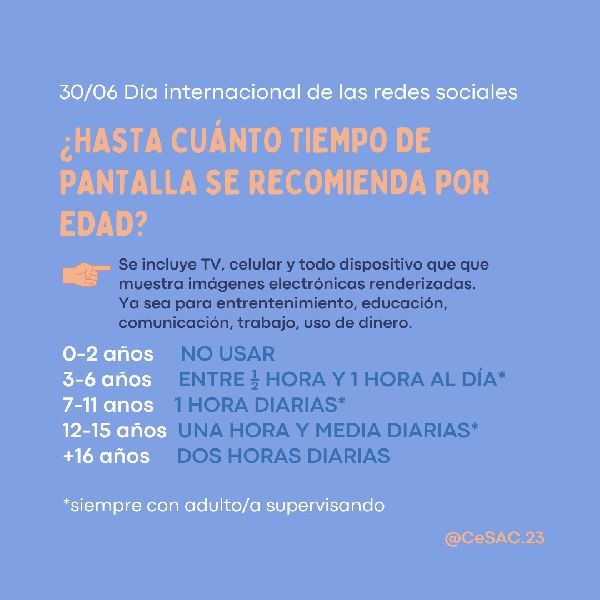 30/06 Día internacional de las redes sociales

¿HASTA CUÁNTO TIEMPO DE PANTALLA SE RECOMIENDA POR EDAD?

Se incluye TV, celular y todo dispositivo que que muestra imágenes electrónicas renderizadas. Ya sea para entrentenimiento, educación, comunicación, trabajo, uso de dinero.

0-2 años NO USAR
3-6 años ENTRE $\frac{1}{2}$ HORA Y 1 HORA AL DÍA*
7-11 anos 1 HORA DIARIAS*
12-15 años UNA HORA Y MEDIA DIARIAS*
+16 años DOS HORAS DIARIAS

*siempre con adulto/a supervisando

@CeSAC.23